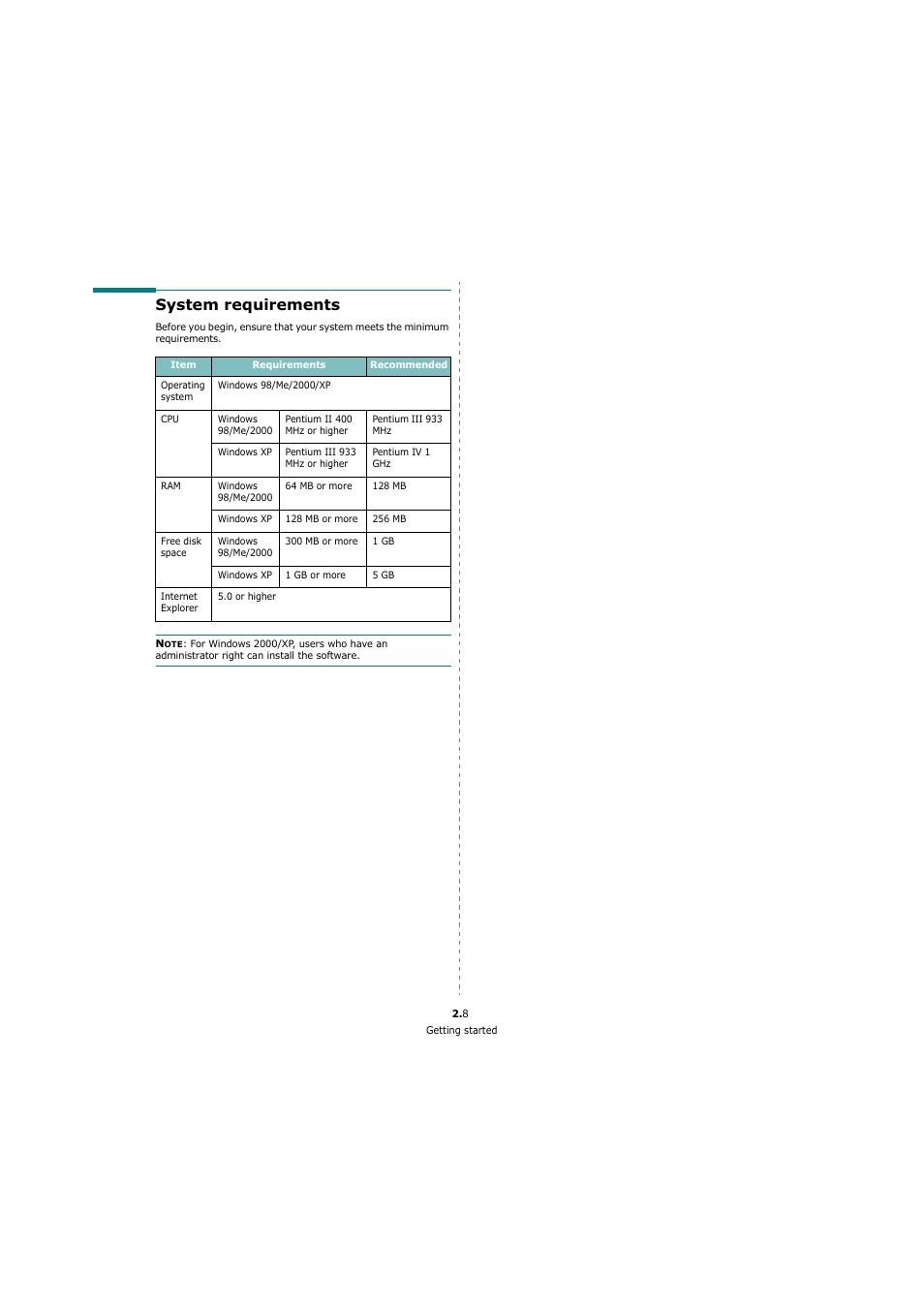 System requirements

Before you begin, ensure that your system meets the minimum requirements.

| Item | Requirements | | Recommended |
|---|---|---|---|
| Operating system | Windows 98/Me/2000/XP | | |
| CPU | Windows 98/Me/2000 | Pentium II 400 MHz or higher | Pentium III 933 MHz |
| | Windows XP | Pentium III 933 MHz or higher | Pentium IV 1 GHz |
| RAM | Windows 98/Me/2000 | 64 MB or more | 128 MB |
| | Windows XP | 128 MB or more | 256 MB |
| Free disk space | Windows 98/Me/2000 | 300 MB or more | 1 GB |
| | Windows XP | 1 GB or more | 5 GB |
| Internet Explorer | 5.0 or higher | | |

NOTE: For Windows 2000/XP, users who have an administrator right can install the software.

2.8
Getting started